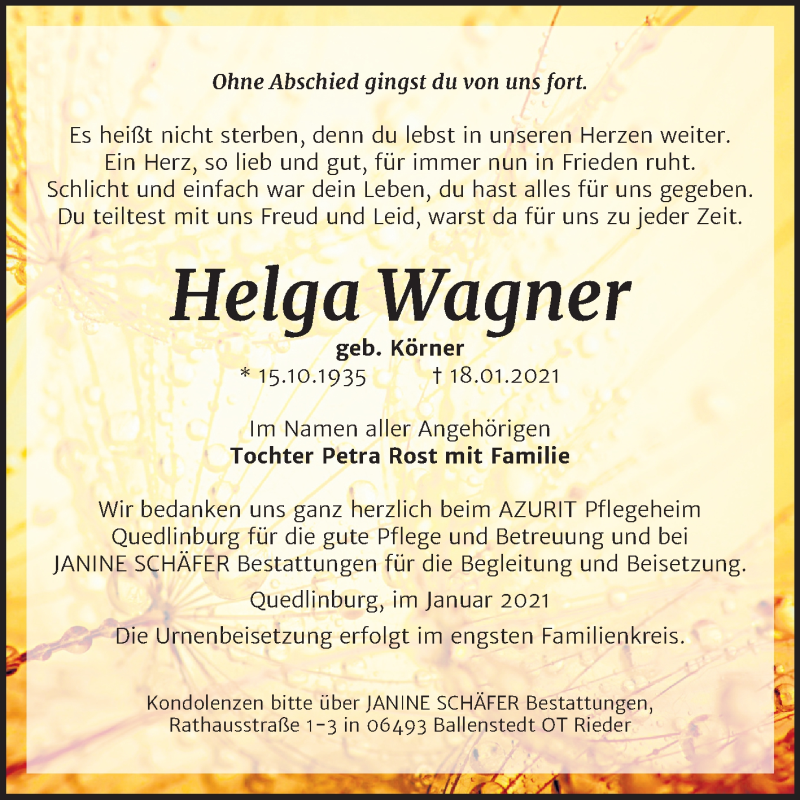 Ohne Abschied gingst du von uns fort.

Es heißt nicht sterben, denn du lebst in unseren Herzen weiter. Ein Herz, so lieb und gut, für immer nun in Frieden ruht. Schlicht und einfach war dein Leben, du hast alles für uns gegeben. Du teiltest mit uns Freud und Leid, warst da für uns zu jeder Zeit.

Helga Wagner

geb. Körner

* 15.10.1935 † 18.01.2021

Im Namen aller Angehörigen
Tochter Petra Rost mit Familie

Wir bedanken uns ganz herzlich beim AZURIT Pflegeheim Quedlinburg für die gute Pflege und Betreuung und bei JANINE SCHÄFER Bestattungen für die Begleitung und Beisetzung.

Quedlinburg, im Januar 2021

Die Urnenbeisetzung erfolgt im engsten Familienkreis.

Kondolenzen bitte über JANINE SCHÄFER Bestattungen, Rathausstraße 1-3 in 06493 Ballenstedt OT Rieder